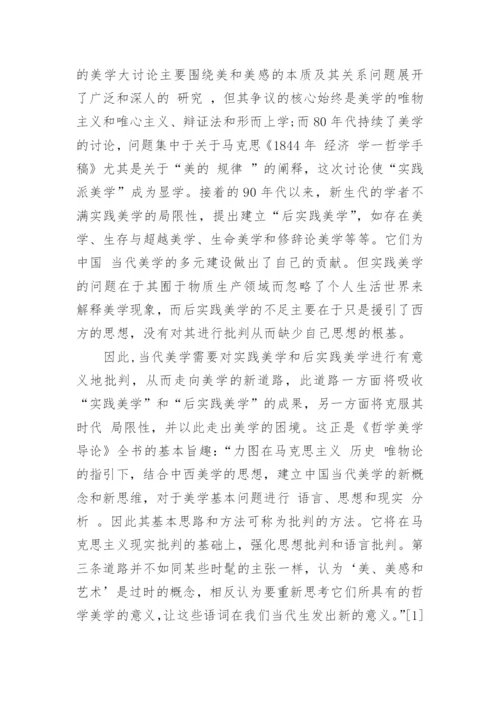 的美学大讨论主要围绕美和美感的本质及其关系问题展开了广泛和深人的 研究 ，但其争议的核心始终是美学的唯物主义和唯心主义、辩证法和形而上学；而80年代持续了美学的讨论，问题集中于关于马克思《1844年 经济 学一哲学手稿》尤其是关于“美的 规律 ”的阐释，这次讨论使“实践派美学”成为显学。接着的90年代以来，新生代的学者不满实践美学的局限性，提出建立“后实践美学”，如存在美学、生存与超越美学、生命美学和修辞论美学等等。它们为中国 当代美学的多元建设做出了自己的贡献。但实践美学的问题在于其囿于物质生产领域而忽略了个人生活世界来解释美学现象，而后实践美学的不足主要在于只是援引了西方的思想，没有对其进行批判从而缺少自己思想的根基。

因此，当代美学需要对实践美学和后实践美学进行有意义地批判，从而走向美学的新道路，此道路一方面将吸收“实践美学”和“后实践美学”的成果，另一方面将克服其时代 局限性，并以此走出美学的困境。这正是《哲学美学导论》全书的基本旨趣：“力图在马克思主义 历史 唯物论的指引下，结合中西美学的思想，建立中国当代美学的新概念和新思维，对于美学基本问题进行 语言、思想和现实 分析 。因此其基本思路和方法可称为批判的方法。它将在马克思主义现实批判的基础上，强化思想批判和语言批判。第三条道路并不如同某些时髦的主张一样，认为‘美、美感和艺术’是过时的概念，相反认为要重新思考它们所具有的哲学美学的意义，让这些语词在我们当代生发出新的意义。”[1]